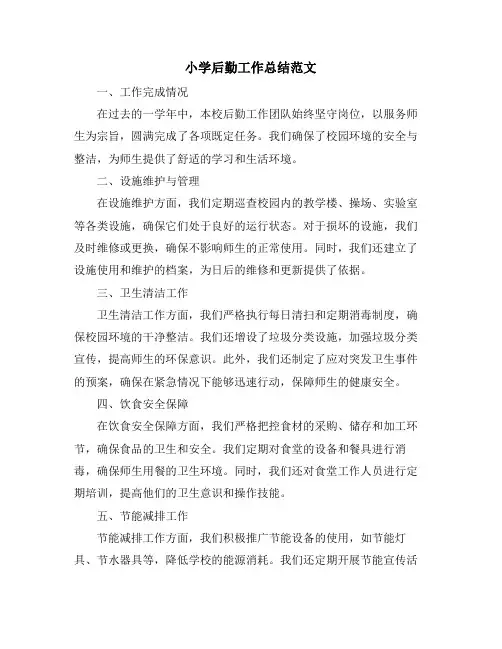 小学后勤工作总结范文

一、工作完成情况

在过去的一学年中，本校后勤工作团队始终坚守岗位，以服务师生为宗旨，圆满完成了各项既定任务。我们确保了校园环境的安全与整洁，为师生提供了舒适的学习和生活环境。

二、设施维护与管理

在设施维护方面，我们定期巡查校园内的教学楼、操场、实验室等各类设施，确保它们处于良好的运行状态。对于损坏的设施，我们及时维修或更换，确保不影响师生的正常使用。同时，我们还建立了设施使用和维护的档案，为日后的维修和更新提供了依据。

三、卫生清洁工作

卫生清洁工作方面，我们严格执行每日清扫和定期消毒制度，确保校园环境的干净整洁。我们还增设了垃圾分类设施，加强垃圾分类宣传，提高师生的环保意识。此外，我们还制定了应对突发卫生事件的预案，确保在紧急情况下能够迅速行动，保障师生的健康安全。

四、饮食安全保障

在饮食安全保障方面，我们严格把控食材的采购、储存和加工环节，确保食品的卫生和安全。我们定期对食堂的设备和餐具进行消毒，确保师生用餐的卫生环境。同时，我们还对食堂工作人员进行定期培训，提高他们的卫生意识和操作技能。

五、节能减排工作

节能减排工作方面，我们积极推广节能设备的使用，如节能灯具、节水器具等，降低学校的能源消耗。我们还定期开展节能宣传活